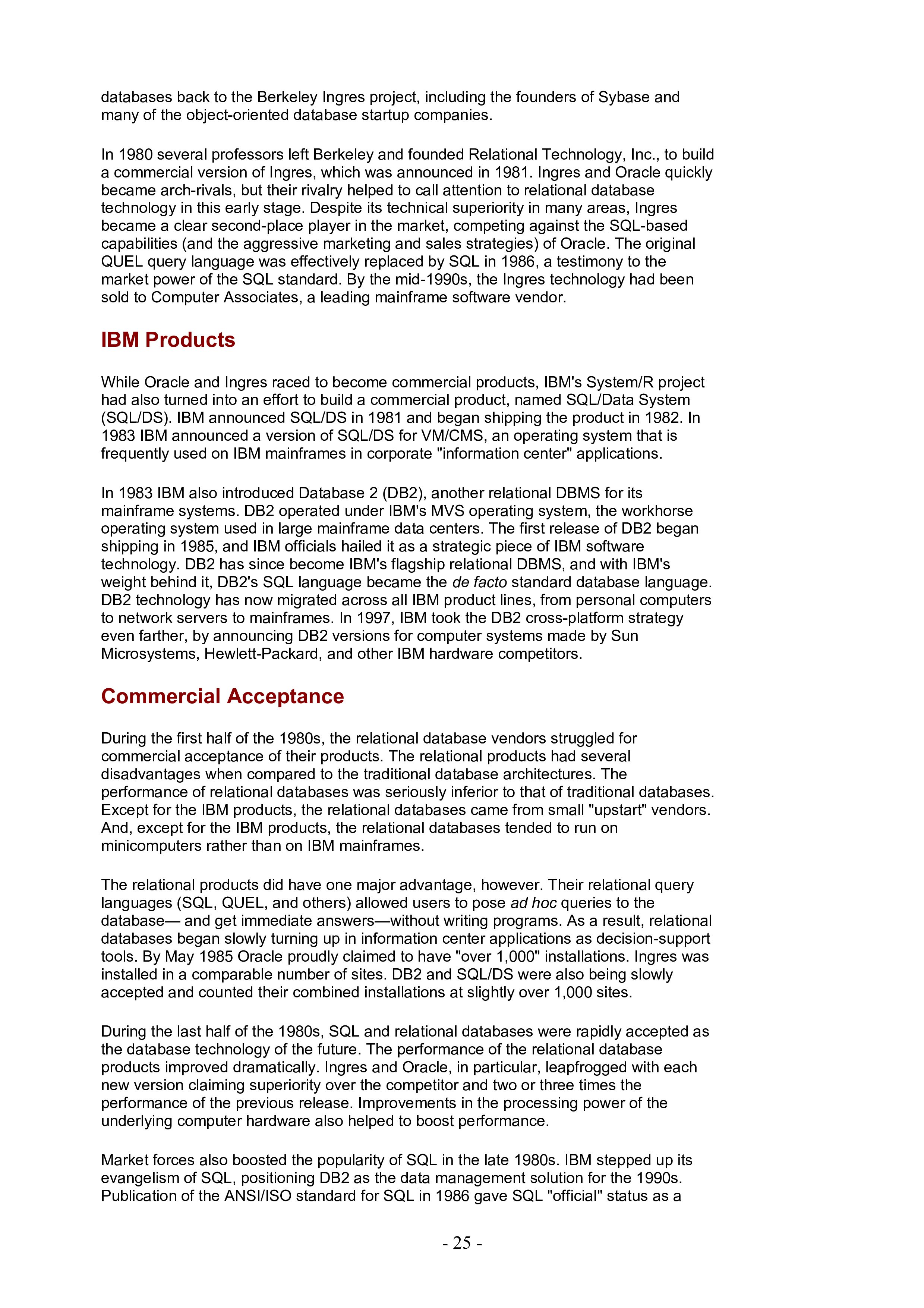 databases back to the Berkeley Ingres project, including the founders of Sybase and many of the object-oriented database startup companies.

In 1980 several professors left Berkeley and founded Relational Technology, Inc., to build a commercial version of Ingres, which was announced in 1981. Ingres and Oracle quickly became arch-rivals, but their rivalry helped to call attention to relational database technology in this early stage. Despite its technical superiority in many areas, Ingres became a clear second-place player in the market, competing against the SQL-based capabilities (and the aggressive marketing and sales strategies) of Oracle. The original QUEL query language was effectively replaced by SQL in 1986, a testimony to the market power of the SQL standard. By the mid-1990s, the Ingres technology had been sold to Computer Associates, a leading mainframe software vendor.

IBM Products

While Oracle and Ingres raced to become commercial products, IBM's System/R project had also turned into an effort to build a commercial product, named SQL/Data System (SQL/DS). IBM announced SQL/DS in 1981 and began shipping the product in 1982. In 1983 IBM announced a version of SQL/DS for VM/CMS, an operating system that is frequently used on IBM mainframes in corporate "information center" applications.

In 1983 IBM also introduced Database 2 (DB2), another relational DBMS for its mainframe systems. DB2 operated under IBM's MVS operating system, the workhorse operating system used in large mainframe data centers. The first release of DB2 began shipping in 1985, and IBM officials hailed it as a strategic piece of IBM software technology. DB2 has since become IBM's flagship relational DBMS, and with IBM's weight behind it, DB2's SQL language became the de facto standard database language. DB2 technology has now migrated across all IBM product lines, from personal computers to network servers to mainframes. In 1997, IBM took the DB2 cross-platform strategy even farther, by announcing DB2 versions for computer systems made by Sun Microsystems, Hewlett-Packard, and other IBM hardware competitors.

Commercial Acceptance

During the first half of the 1980s, the relational database vendors struggled for commercial acceptance of their products. The relational products had several disadvantages when compared to the traditional database architectures. The performance of relational databases was seriously inferior to that of traditional databases. Except for the IBM products, the relational databases came from small "upstart" vendors. And, except for the IBM products, the relational databases tended to run on minicomputers rather than on IBM mainframes.

The relational products did have one major advantage, however. Their relational query languages (SQL, QUEL, and others) allowed users to pose ad hoc queries to the database— and get immediate answers—without writing programs. As a result, relational databases began slowly turning up in information center applications as decision-support tools. By May 1985 Oracle proudly claimed to have "over 1,000" installations. Ingres was installed in a comparable number of sites. DB2 and SQL/DS were also being slowly accepted and counted their combined installations at slightly over 1,000 sites.

During the last half of the 1980s, SQL and relational databases were rapidly accepted as the database technology of the future. The performance of the relational database products improved dramatically. Ingres and Oracle, in particular, leapfrogged with each new version claiming superiority over the competitor and two or three times the performance of the previous release. Improvements in the processing power of the underlying computer hardware also helped to boost performance.

Market forces also boosted the popularity of SQL in the late 1980s. IBM stepped up its evangelism of SQL, positioning DB2 as the data management solution for the 1990s. Publication of the ANSI/ISO standard for SQL in 1986 gave SQL "official" status as a

- 25 -